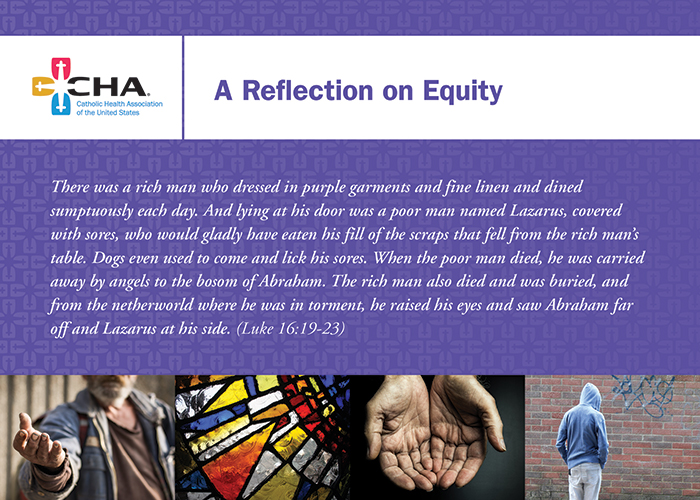 CHA.
Catholic Health Association
of the United States

A Reflection on Equity

There was a rich man who dressed in purple garments and fine linen and dined sumptuously each day. And lying at his door was a poor man named Lazarus, covered with sores, who would gladly have eaten his fill of the scraps that fell from the rich man's table. Dogs even used to come and lick his sores. When the poor man died, he was carried away by angels to the bosom of Abraham. The rich man also died and was buried, and from the netherworld where he was in torment, he raised his eyes and saw Abraham far off and Lazarus at his side. (Luke 16:19-23)